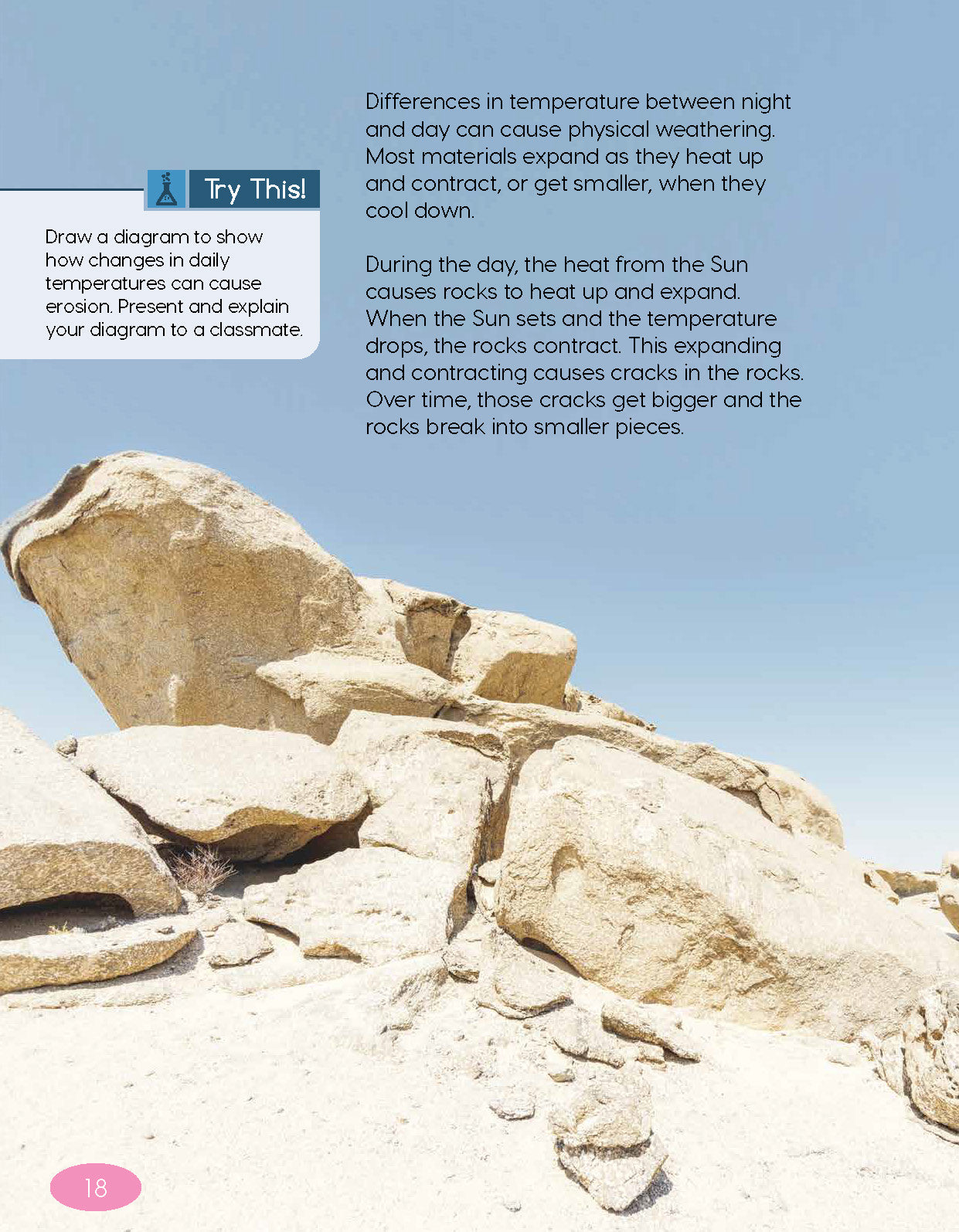 Try This!

Draw a diagram to show how changes in daily temperatures can cause erosion. Present and explain your diagram to a classmate.

Differences in temperature between night and day can cause physical weathering. Most materials expand as they heat up and contract, or get smaller, when they cool down.

During the day, the heat from the Sun causes rocks to heat up and expand. When the Sun sets and the temperature drops, the rocks contract. This expanding and contracting causes cracks in the rocks. Over time, those cracks get bigger and the rocks break into smaller pieces.

18